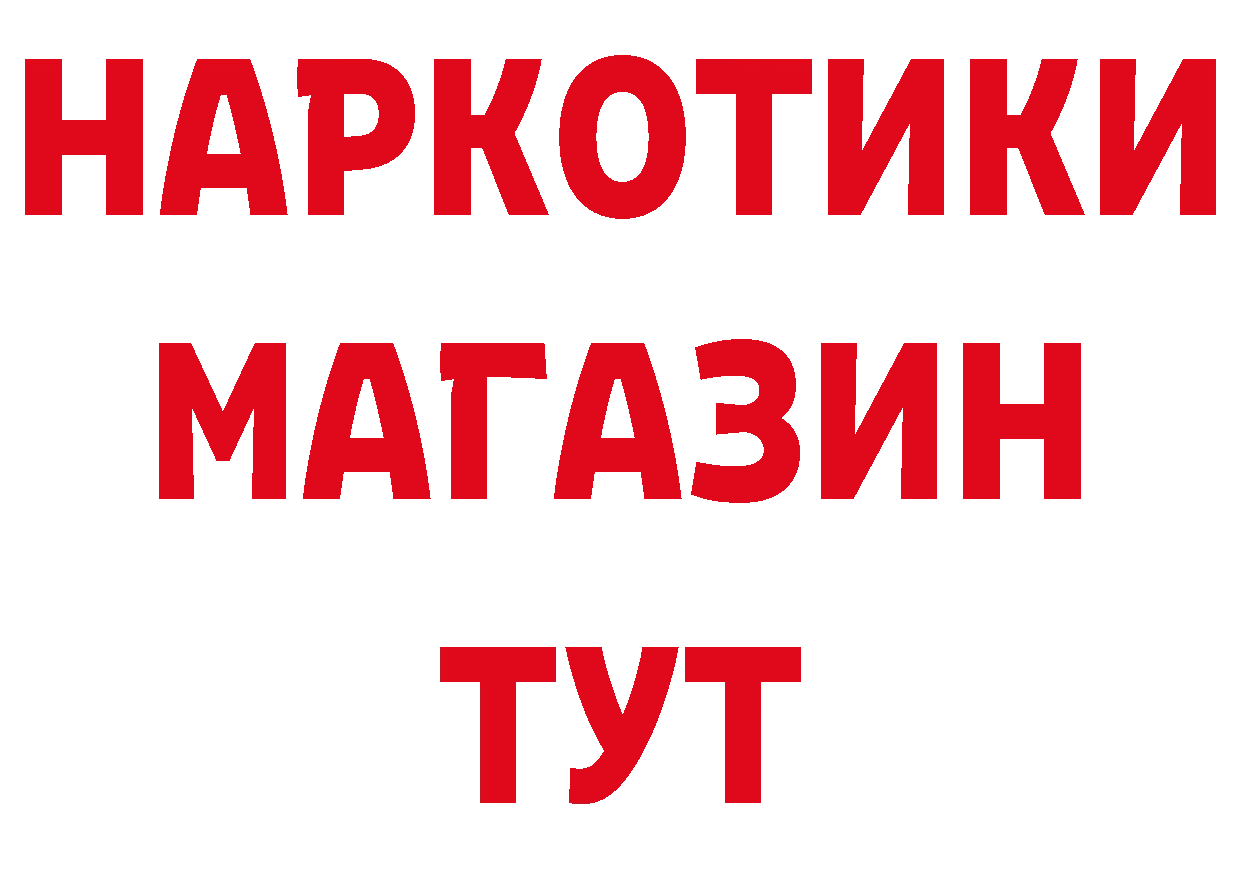 НАРКОТИКИ
МАГАЗИН
ТУТ